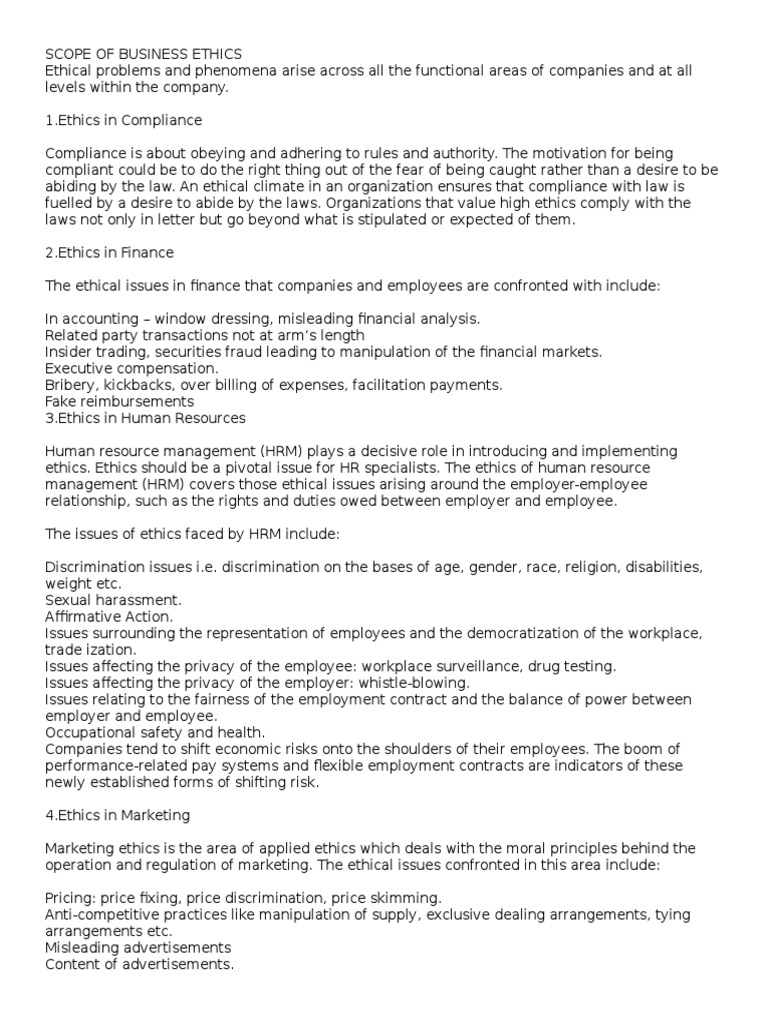 SCOPE OF BUSINESS ETHICS
Ethical problems and phenomena arise across all the functional areas of companies and at all levels within the company.

1.Ethics in Compliance

Compliance is about obeying and adhering to rules and authority. The motivation for being compliant could be to do the right thing out of the fear of being caught rather than a desire to be abiding by the law. An ethical climate in an organization ensures that compliance with law is fuelled by a desire to abide by the laws. Organizations that value high ethics comply with the laws not only in letter but go beyond what is stipulated or expected of them.

2.Ethics in Finance

The ethical issues in finance that companies and employees are confronted with include:

In accounting – window dressing, misleading financial analysis.
Related party transactions not at arm's length
Insider trading, securities fraud leading to manipulation of the financial markets.
Executive compensation.
Bribery, kickbacks, over billing of expenses, facilitation payments.
Fake reimbursements
3.Ethics in Human Resources

Human resource management (HRM) plays a decisive role in introducing and implementing ethics. Ethics should be a pivotal issue for HR specialists. The ethics of human resource management (HRM) covers those ethical issues arising around the employer-employee relationship, such as the rights and duties owed between employer and employee.

The issues of ethics faced by HRM include:

Discrimination issues i.e. discrimination on the bases of age, gender, race, religion, disabilities, weight etc.
Sexual harassment.
Affirmative Action.
Issues surrounding the representation of employees and the democratization of the workplace, trade ization.
Issues affecting the privacy of the employee: workplace surveillance, drug testing.
Issues affecting the privacy of the employer: whistle-blowing.
Issues relating to the fairness of the employment contract and the balance of power between employer and employee.
Occupational safety and health.
Companies tend to shift economic risks onto the shoulders of their employees. The boom of performance-related pay systems and flexible employment contracts are indicators of these newly established forms of shifting risk.

4.Ethics in Marketing

Marketing ethics is the area of applied ethics which deals with the moral principles behind the operation and regulation of marketing. The ethical issues confronted in this area include:

Pricing: price fixing, price discrimination, price skimming.
Anti-competitive practices like manipulation of supply, exclusive dealing arrangements, tying arrangements etc.
Misleading advertisements
Content of advertisements.